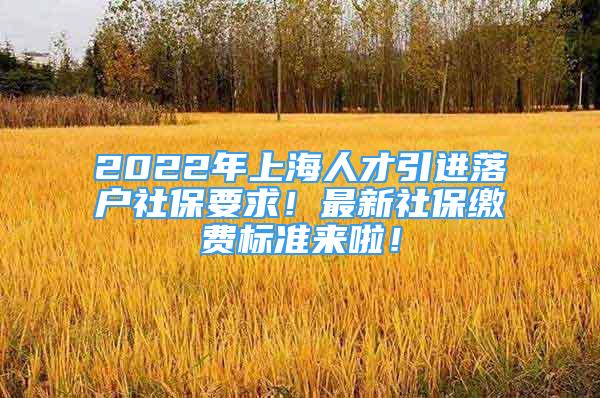 2022年上海人才引进落户社保要求！最新社保缴费标准来啦！